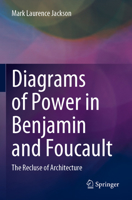 Mark Laurence Jackson

Diagrams of Power in Benjamin and Foucault

The Recluse of Architecture

Springer